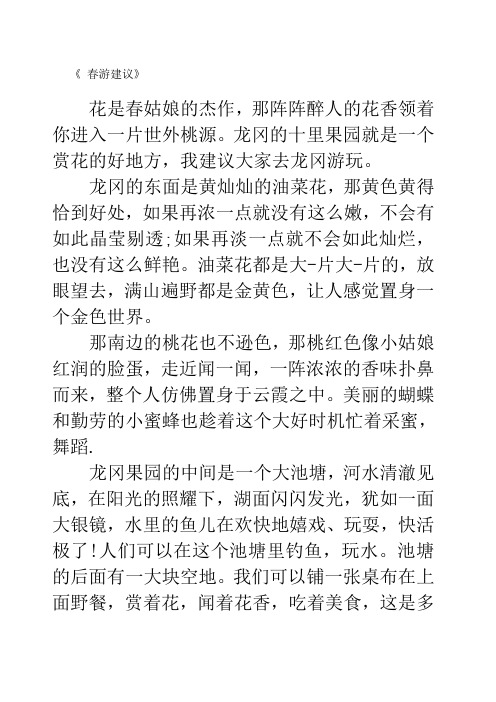 《 春游建议》

花是春姑娘的杰作，那阵阵醉人的花香领着你进入一片世外桃源。龙冈的十里果园就是一个赏花的好地方，我建议大家去龙冈游玩。

龙冈的东面是黄灿灿的油菜花，那黄色黄得恰到好处，如果再浓一点就没有这么嫩，不会有如此晶莹剔透;如果再淡一点就不会如此灿烂，也没有这么鲜艳。油菜花都是大-片大-片的，放眼望去，满山遍野都是金黄色，让人感觉置身一个金色世界。

那南边的桃花也不逊色，那桃红色像小姑娘红润的脸蛋，走近闻一闻，一阵浓浓的香味扑鼻而来，整个人仿佛置身于云霞之中。美丽的蝴蝶和勤劳的小蜜蜂也趁着这个大好时机忙着采蜜，舞蹈.

龙冈果园的中间是一个大池塘，河水清澈见底，在阳光的照耀下，湖面闪闪发光，犹如一面大银镜，水里的鱼儿在欢快地嬉戏、玩耍，快活极了!人们可以在这个池塘里钓鱼，玩水。池塘的后面有一大块空地。我们可以铺一张桌布在上面野餐，赏着花，闻着花香，吃着美食，这是多